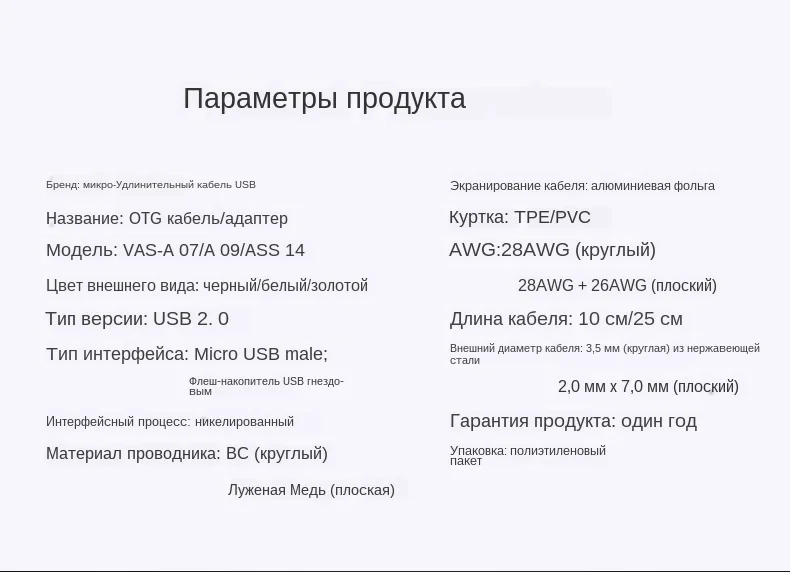 Параметры продукта

Бренд: микро-Удлинительный кабель USB

Название: OTG кабель/адаптер

Модель: VAS-A 07/A 09/ASS 14

Цвет внешнего вида: черный/белый/золотой

Тип версии: USB 2. 0

Тип интерфейса: Micro USB male;

Флеш-накопитель USB гнездовым

Интерфейсный процесс: никелированный

Материал проводника: BC (круглый)

Луженая Медь (плоская)

Экранирование кабеля: алюминиевая фольга

Куртка: TPE/PVC

AWG:28AWG (круглый)

28AWG + 26AWG (плоский)

Длина кабеля: 10 см/25 см

Внешний диаметр кабеля: 3,5 мм (круглая) из нержавеющей стали

2,0 мм x 7,0 мм (плоский)

Гарантия продукта: один год

Упаковка: полиэтиленовый пакет